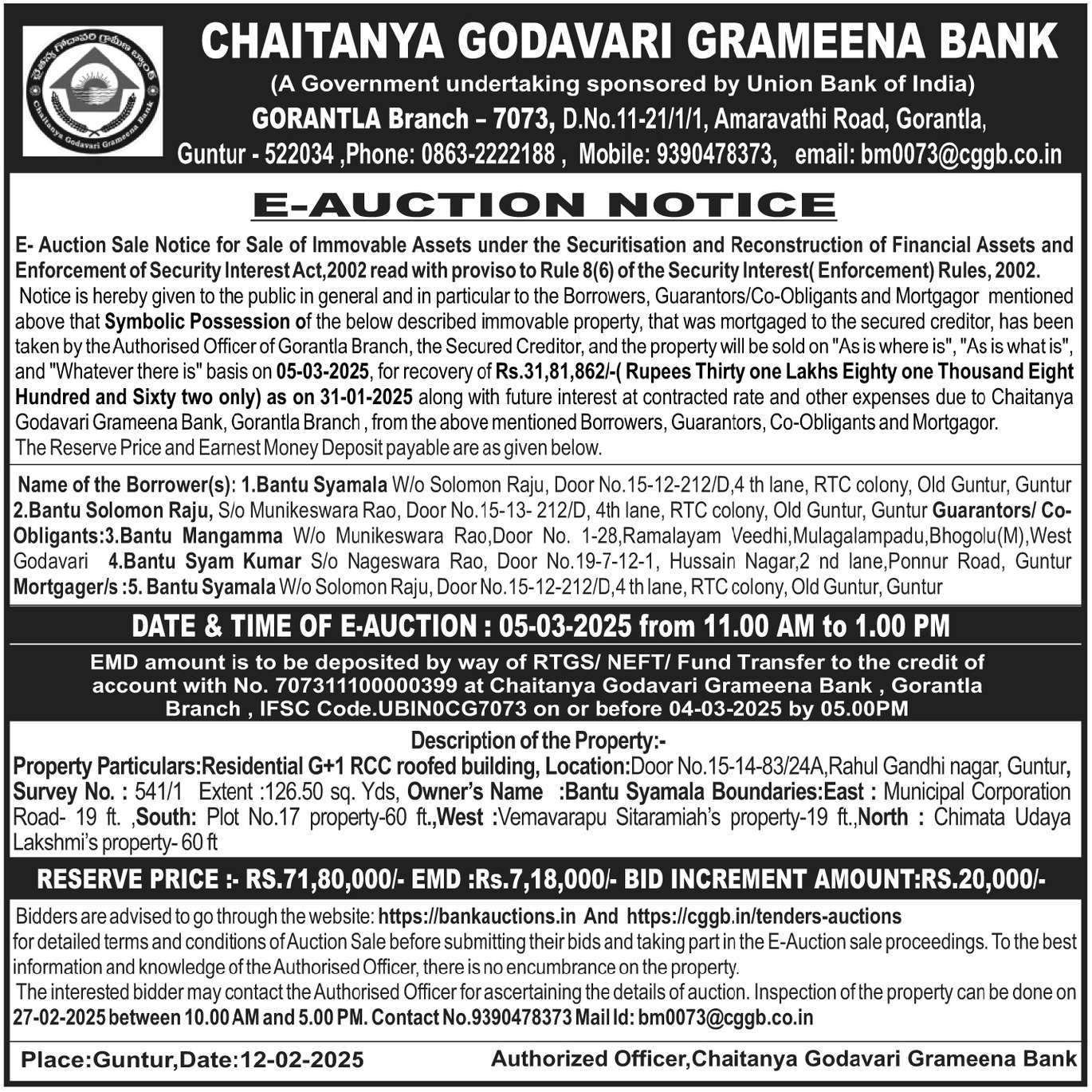 చైతన్య గోదావరి గ్రామీణ బ్యాంక్
Chaitanya Godavari Grameena Bank

CHAITANYA GODAVARI GRAMEENA BANK
(A Government undertaking sponsored by Union Bank of India)
GORANTLA Branch – 7073, D.No.11-21/1/1, Amaravathi Road, Gorantla, Guntur - 522034 ,Phone: 0863-2222188 , Mobile: 9390478373, email: bm0073@cggb.co.in

E-AUCTION NOTICE

E- Auction Sale Notice for Sale of Immovable Assets under the Securitisation and Reconstruction of Financial Assets and Enforcement of Security Interest Act,2002 read with proviso to Rule 8(6) of the Security Interest( Enforcement) Rules, 2002.
Notice is hereby given to the public in general and in particular to the Borrowers, Guarantors/Co-Obligants and Mortgagor mentioned above that Symbolic Possession of the below described immovable property, that was mortgaged to the secured creditor, has been taken by the Authorised Officer of Gorantla Branch, the Secured Creditor, and the property will be sold on "As is where is", "As is what is", and "Whatever there is" basis on 05-03-2025, for recovery of Rs.31,81,862/-( Rupees Thirty one Lakhs Eighty one Thousand Eight Hundred and Sixty two only) as on 31-01-2025 along with future interest at contracted rate and other expenses due to Chaitanya Godavari Grameena Bank, Gorantla Branch , from the above mentioned Borrowers, Guarantors, Co-Obligants and Mortgagor.
The Reserve Price and Earnest Money Deposit payable are as given below.

Name of the Borrower(s): 1.Bantu Syamala W/o Solomon Raju, Door No.15-12-212/D,4 th lane, RTC colony, Old Guntur, Guntur 2.Bantu Solomon Raju, S/o Munikeswara Rao, Door No.15-13- 212/D, 4th lane, RTC colony, Old Guntur, Guntur Guarantors/ Co-Obligants:3.Bantu Mangamma W/o Munikeswara Rao,Door No. 1-28,Ramalayam Veedhi,Mulagalampadu,Bhogolu(M),West Godavari 4.Bantu Syam Kumar S/o Nageswara Rao, Door No.19-7-12-1, Hussain Nagar,2 nd lane,Ponnur Road, Guntur Mortgager/s :5. Bantu Syamala W/o Solomon Raju, Door No.15-12-212/D,4 th lane, RTC colony, Old Guntur, Guntur

DATE & TIME OF E-AUCTION : 05-03-2025 from 11.00 AM to 1.00 PM

EMD amount is to be deposited by way of RTGS/ NEFT/ Fund Transfer to the credit of account with No. 707311100000399 at Chaitanya Godavari Grameena Bank , Gorantla Branch , IFSC Code.UBIN0CG7073 on or before 04-03-2025 by 05.00PM

Description of the Property:-
Property Particulars:Residential G+1 RCC roofed building, Location:Door No.15-14-83/24A,Rahul Gandhi nagar, Guntur, Survey No. : 541/1 Extent :126.50 sq. Yds, Owner's Name :Bantu Syamala Boundaries:East : Municipal Corporation Road- 19 ft. ,South: Plot No.17 property-60 ft.,West :Vemavarapu Sitaramiah's property-19 ft.,North : Chimata Udaya Lakshmi's property- 60 ft

RESERVE PRICE :- RS.71,80,000/- EMD :Rs.7,18,000/- BID INCREMENT AMOUNT:RS.20,000/-

Bidders are advised to go through the website: https://bankauctions.in And https://cggb.in/tenders-auctions for detailed terms and conditions of Auction Sale before submitting their bids and taking part in the E-Auction sale proceedings. To the best information and knowledge of the Authorised Officer, there is no encumbrance on the property.
The interested bidder may contact the Authorised Officer for ascertaining the details of auction. Inspection of the property can be done on 27-02-2025 between 10.00 AM and 5.00 PM. Contact No.9390478373 Mail Id: bm0073@cggb.co.in

Place:Guntur,Date:12-02-2025
Authorized Officer,Chaitanya Godavari Grameena Bank